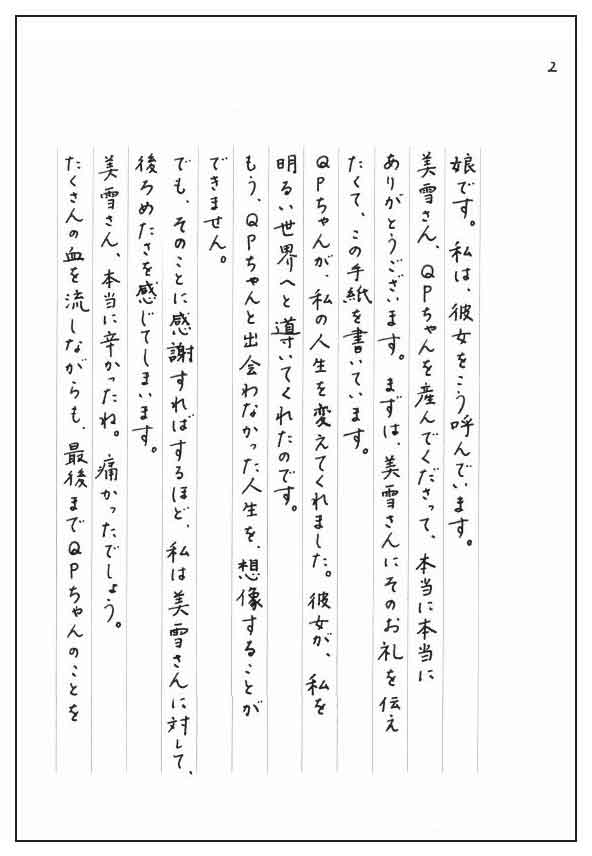 2

娘です。私は、彼女をこう呼んでいます。

美雪さん、QPちゃんを産んでくださって、本当に本当にありがとうございます。まずは、美雪さんにそのお礼を伝えたくて、この手紙を書いています。

QPちゃんが、私の人生を変えてくれました。彼女が、私を明るい世界へと導いてくれたのです。

もう、QPちゃんと出会わなかった人生を、想像することができません。

でも、そのことに感謝すればするほど、私は美雪さんに対して、後ろめたさを感じてしまいます。

美雪さん、本当に辛かったね。痛かったでしょう。

たくさんの血を流しながらも、最後までQPちゃんのことを